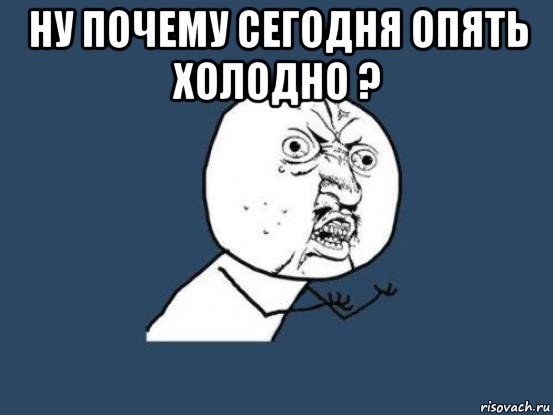 НУ ПОЧЕМУ СЕГОДНЯ ОПЯТЬ ХОЛОДНО ?

risovach.ru